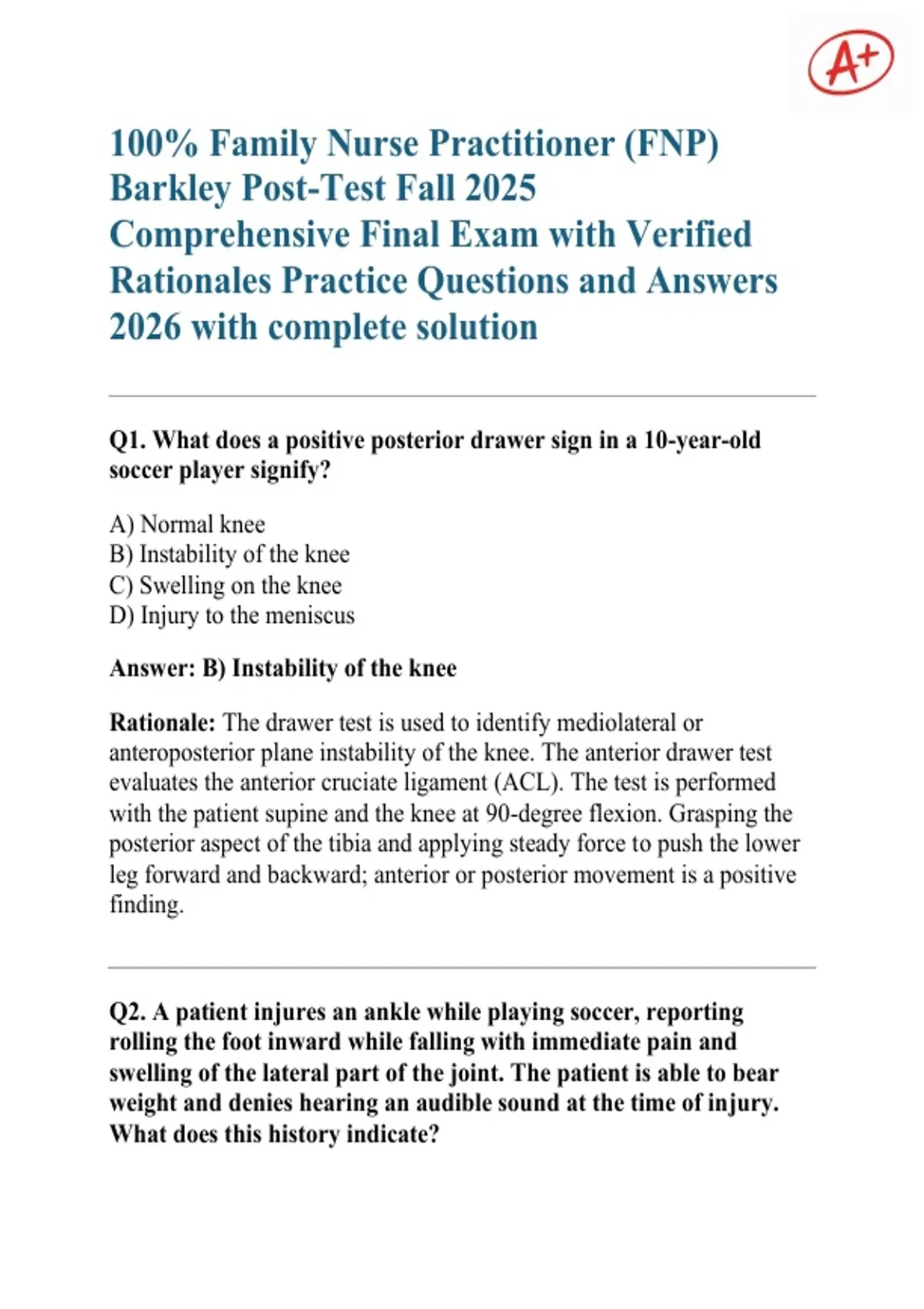 A+

100% Family Nurse Practitioner (FNP) Barkley Post-Test Fall 2025 Comprehensive Final Exam with Verified Rationales Practice Questions and Answers 2026 with complete solution

Q1. What does a positive posterior drawer sign in a 10-year-old soccer player signify?

A) Normal knee
B) Instability of the knee
C) Swelling on the knee
D) Injury to the meniscus

Answer: B) Instability of the knee

Rationale: The drawer test is used to identify mediolateral or anteroposterior plane instability of the knee. The anterior drawer test evaluates the anterior cruciate ligament (ACL). The test is performed with the patient supine and the knee at 90-degree flexion. Grasping the posterior aspect of the tibia and applying steady force to push the lower leg forward and backward; anterior or posterior movement is a positive finding.

Q2. A patient injures an ankle while playing soccer, reporting rolling the foot inward while falling with immediate pain and swelling of the lateral part of the joint. The patient is able to bear weight and denies hearing an audible sound at the time of injury. What does this history indicate?